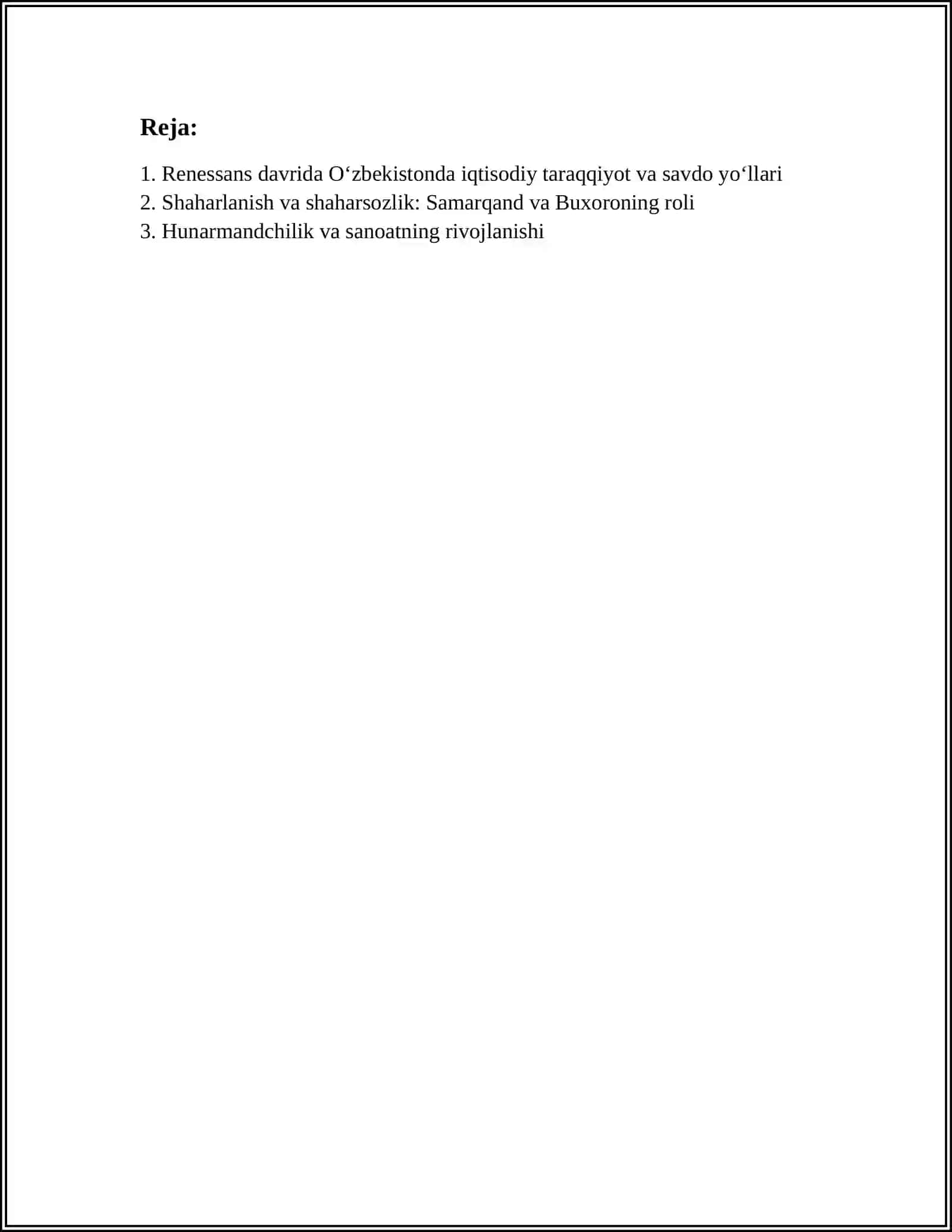 Reja:

1. Renessans davrida O‘zbekistonda iqtisodiy taraqqiyot va savdo yo‘llari
2. Shaharlanish va shaharsozlik: Samarqand va Buxoroning roli
3. Hunarmandchilik va sanoatning rivojlanishi